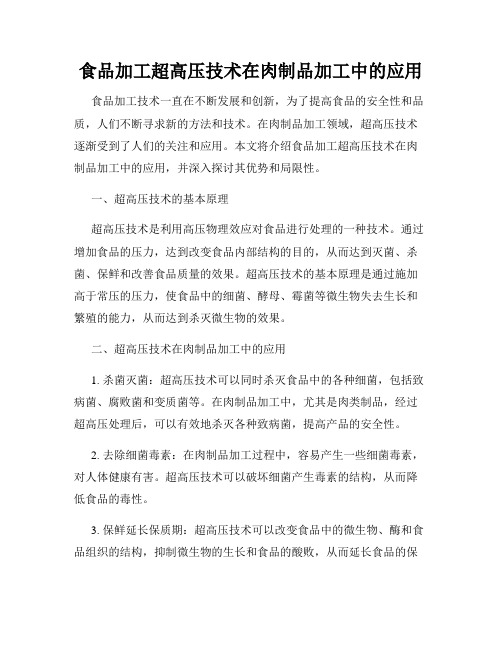 食品加工超高压技术在肉制品加工中的应用

食品加工技术一直在不断发展和创新，为了提高食品的安全性和品质，人们不断寻求新的方法和技术。在肉制品加工领域，超高压技术逐渐受到了人们的关注和应用。本文将介绍食品加工超高压技术在肉制品加工中的应用，并深入探讨其优势和局限性。

一、超高压技术的基本原理

超高压技术是利用高压物理效应对食品进行处理的一种技术。通过增加食品的压力，达到改变食品内部结构的目的，从而达到灭菌、杀菌、保鲜和改善食品质量的效果。超高压技术的基本原理是通过施加高于常压的压力，使食品中的细菌、酵母、霉菌等微生物失去生长和繁殖的能力，从而达到杀灭微生物的效果。

二、超高压技术在肉制品加工中的应用

1. 杀菌灭菌：超高压技术可以同时杀灭食品中的各种细菌，包括致病菌、腐败菌和变质菌等。在肉制品加工中，尤其是肉类制品，经过超高压处理后，可以有效地杀灭各种致病菌，提高产品的安全性。

2. 去除细菌毒素：在肉制品加工过程中，容易产生一些细菌毒素，对人体健康有害。超高压技术可以破坏细菌产生毒素的结构，从而降低食品的毒性。

3. 保鲜延长保质期：超高压技术可以改变食品中的微生物、酶和食品组织的结构，抑制微生物的生长和食品的酸败，从而延长食品的保